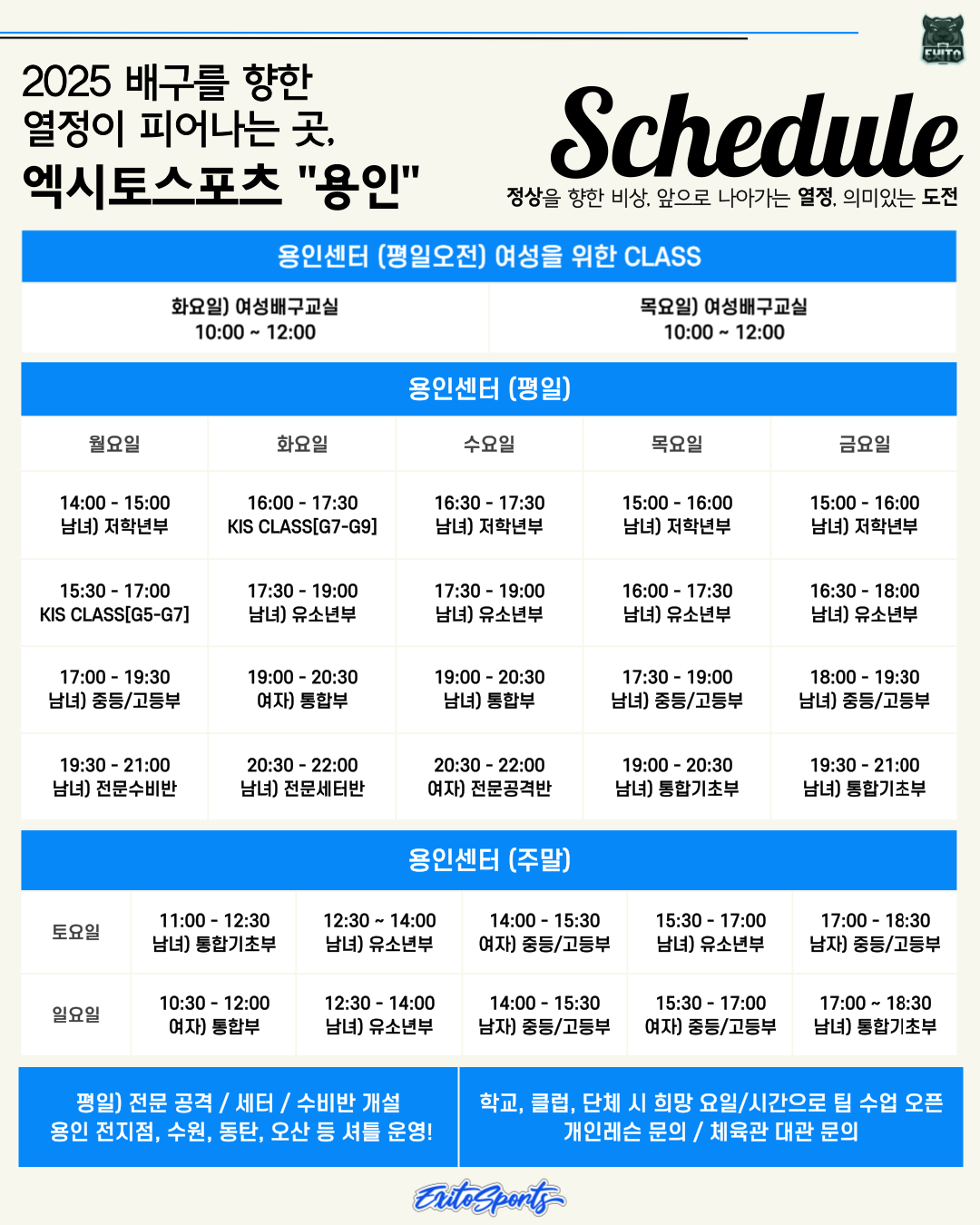 EXITO

2025 배구를 향한
열정이 피어나는 곳,
엑시토스포츠 "용인"

Schedule
정상을 향한 비상, 앞으로 나아가는 열정, 의미있는 도전

용인센터 (평일오전) 여성을 위한 CLASS

화요일) 여성배구교실
10:00 ~ 12:00

목요일) 여성배구교실
10:00 ~ 12:00

용인센터 (평일)

| 월요일 | 화요일 | 수요일 | 목요일 | 금요일 |
|---|---|---|---|---|
| 14:00 - 15:00 남녀) 저학년부 | 16:00 - 17:30 KIS CLASS[G7-G9] | 16:30 - 17:30 남녀) 저학년부 | 15:00 - 16:00 남녀) 저학년부 | 15:00 - 16:00 남녀) 저학년부 |
| 15:30 - 17:00 KIS CLASS[G5-G7] | 17:30 - 19:00 남녀) 유소년부 | 17:30 - 19:00 남녀) 유소년부 | 16:00 - 17:30 남녀) 유소년부 | 16:30 - 18:00 남녀) 유소년부 |
| 17:00 - 19:30 남녀) 중등/고등부 | 19:00 - 20:30 여자) 통합부 | 19:00 - 20:30 남녀) 통합부 | 17:30 - 19:00 남녀) 중등/고등부 | 18:00 - 19:30 남녀) 중등/고등부 |
| 19:30 - 21:00 남녀) 전문수비반 | 20:30 - 22:00 남녀) 전문세터반 | 20:30 - 22:00 여자) 전문공격반 | 19:00 - 20:30 남녀) 통합기초부 | 19:30 - 21:00 남녀) 통합기초부 |

용인센터 (주말)

| 토요일 | 11:00 - 12:30 남녀) 통합기초부 | 12:30 ~ 14:00 남녀) 유소년부 | 14:00 - 15:30 여자) 중등/고등부 | 15:30 - 17:00 남녀) 유소년부 | 17:00 - 18:30 남자) 중등/고등부 |
|---|---|---|---|---|---|
| 일요일 | 10:30 - 12:00 여자) 통합부 | 12:30 - 14:00 남녀) 유소년부 | 14:00 - 15:30 남자) 중등/고등부 | 15:30 - 17:00 여자) 중등/고등부 | 17:00 ~ 18:30 남녀) 통합기초부 |

평일) 전문 공격 / 세터 / 수비반 개설
용인 전지점, 수원, 동탄, 오산 등 셔틀 운영!

학교, 클럽, 단체 시 희망 요일/시간으로 팀 수업 오픈
개인레슨 문의 / 체육관 대관 문의

ExitoSports